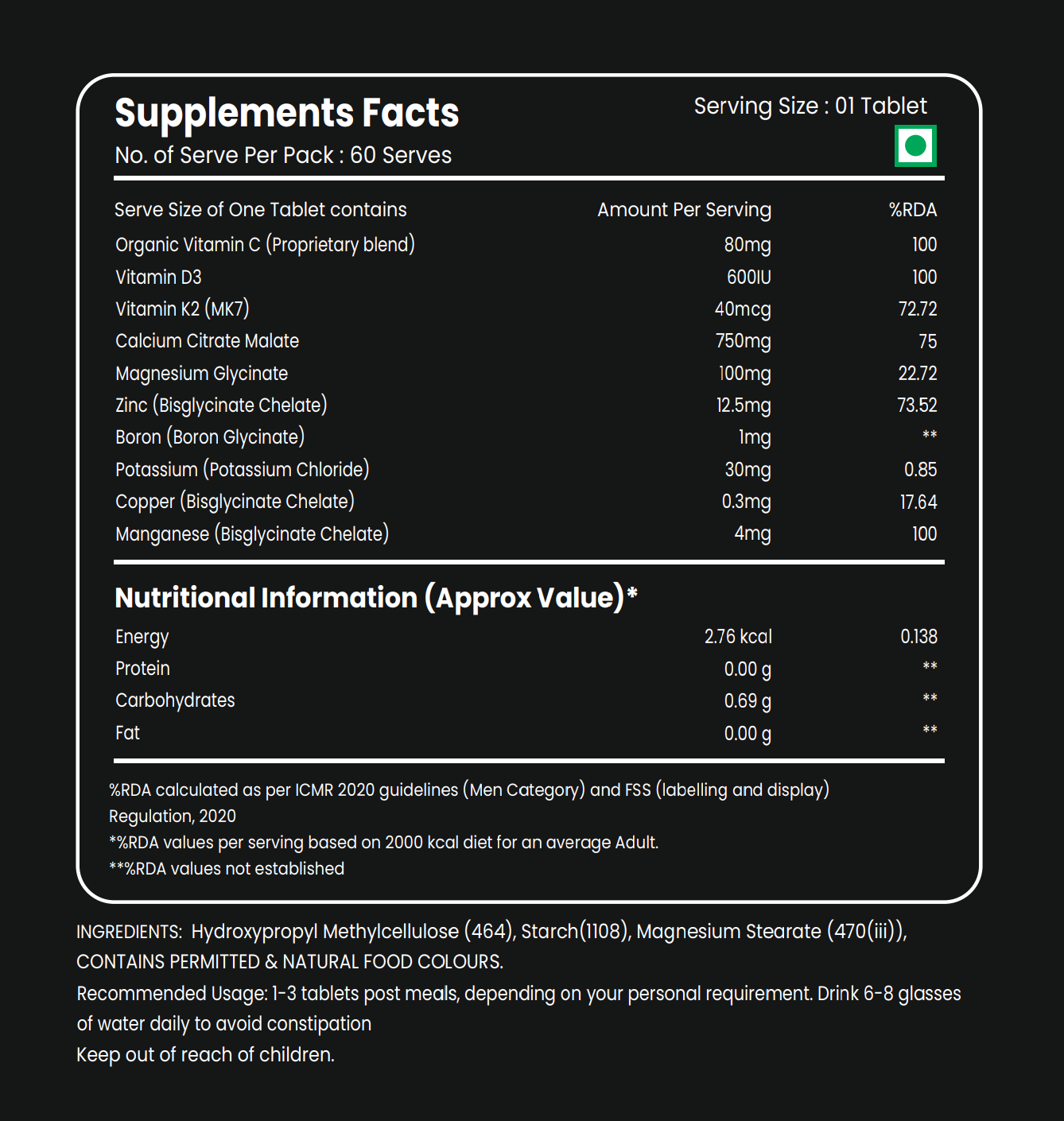 Supplements Facts

Serving Size : 01 Tablet

No. of Serve Per Pack : 60 Serves

| Serve Size of One Tablet contains | Amount Per Serving | %RDA |
|---|---|---|
| Organic Vitamin C (Proprietary blend) | 80mg | 100 |
| Vitamin D3 | 600IU | 100 |
| Vitamin K2 (MK7) | 40mcg | 72.72 |
| Calcium Citrate Malate | 750mg | 75 |
| Magnesium Glycinate | 100mg | 22.72 |
| Zinc (Bisglycinate Chelate) | 12.5mg | 73.52 |
| Boron (Boron Glycinate) | 1mg | ** |
| Potassium (Potassium Chloride) | 30mg | 0.85 |
| Copper (Bisglycinate Chelate) | 0.3mg | 17.64 |
| Manganese (Bisglycinate Chelate) | 4mg | 100 |

Nutritional Information (Approx Value)*

| Energy | 2.76 kcal | 0.138 |
|---|---|---|
| Protein | 0.00 g | ** |
| Carbohydrates | 0.69 g | ** |
| Fat | 0.00 g | ** |

%RDA calculated as per ICMR 2020 guidelines (Men Category) and FSS (labelling and display) Regulation, 2020
*%RDA values per serving based on 2000 kcal diet for an average Adult.
**%RDA values not established

INGREDIENTS: Hydroxypropyl Methylcellulose (464), Starch(1108), Magnesium Stearate (470(iii)), CONTAINS PERMITTED & NATURAL FOOD COLOURS.
Recommended Usage: 1-3 tablets post meals, depending on your personal requirement. Drink 6-8 glasses of water daily to avoid constipation
Keep out of reach of children.